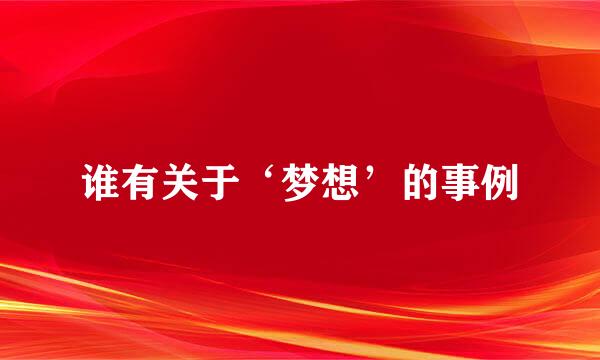 谁有关于‘梦想’的事例